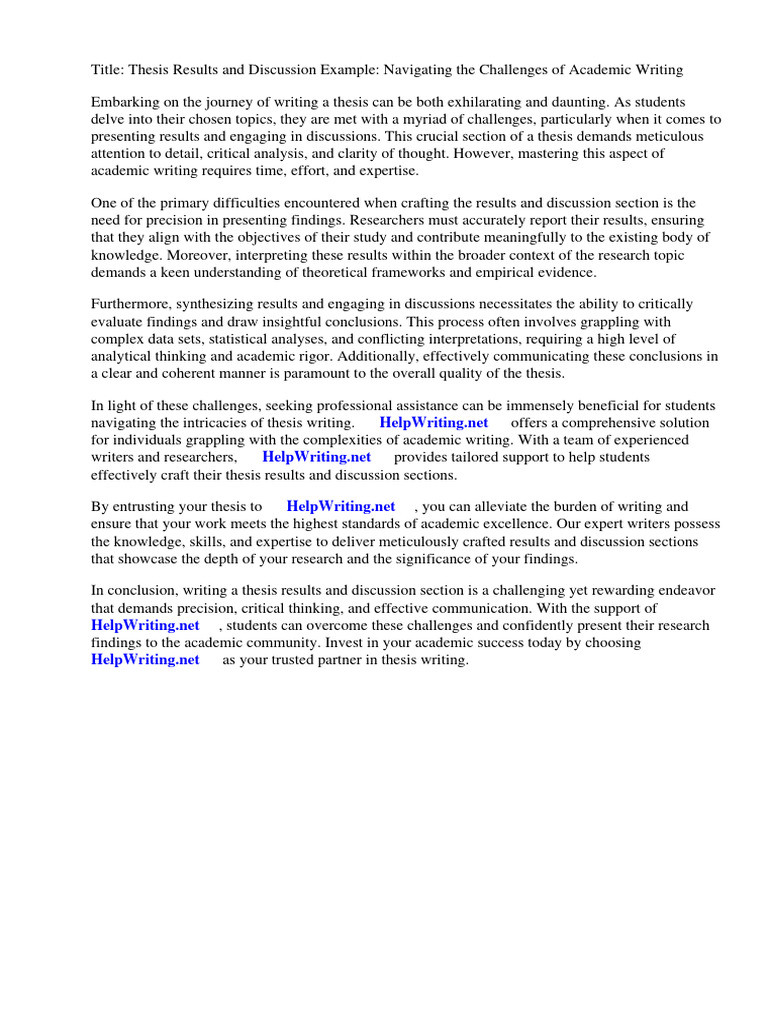 Title: Thesis Results and Discussion Example: Navigating the Challenges of Academic Writing

Embarking on the journey of writing a thesis can be both exhilarating and daunting. As students delve into their chosen topics, they are met with a myriad of challenges, particularly when it comes to presenting results and engaging in discussions. This crucial section of a thesis demands meticulous attention to detail, critical analysis, and clarity of thought. However, mastering this aspect of academic writing requires time, effort, and expertise.

One of the primary difficulties encountered when crafting the results and discussion section is the need for precision in presenting findings. Researchers must accurately report their results, ensuring that they align with the objectives of their study and contribute meaningfully to the existing body of knowledge. Moreover, interpreting these results within the broader context of the research topic demands a keen understanding of theoretical frameworks and empirical evidence.

Furthermore, synthesizing results and engaging in discussions necessitates the ability to critically evaluate findings and draw insightful conclusions. This process often involves grappling with complex data sets, statistical analyses, and conflicting interpretations, requiring a high level of analytical thinking and academic rigor. Additionally, effectively communicating these conclusions in a clear and coherent manner is paramount to the overall quality of the thesis.

In light of these challenges, seeking professional assistance can be immensely beneficial for students navigating the intricacies of thesis writing. HelpWriting.net offers a comprehensive solution for individuals grappling with the complexities of academic writing. With a team of experienced writers and researchers, HelpWriting.net provides tailored support to help students effectively craft their thesis results and discussion sections.

By entrusting your thesis to HelpWriting.net , you can alleviate the burden of writing and ensure that your work meets the highest standards of academic excellence. Our expert writers possess the knowledge, skills, and expertise to deliver meticulously crafted results and discussion sections that showcase the depth of your research and the significance of your findings.

In conclusion, writing a thesis results and discussion section is a challenging yet rewarding endeavor that demands precision, critical thinking, and effective communication. With the support of HelpWriting.net , students can overcome these challenges and confidently present their research findings to the academic community. Invest in your academic success today by choosing HelpWriting.net as your trusted partner in thesis writing.